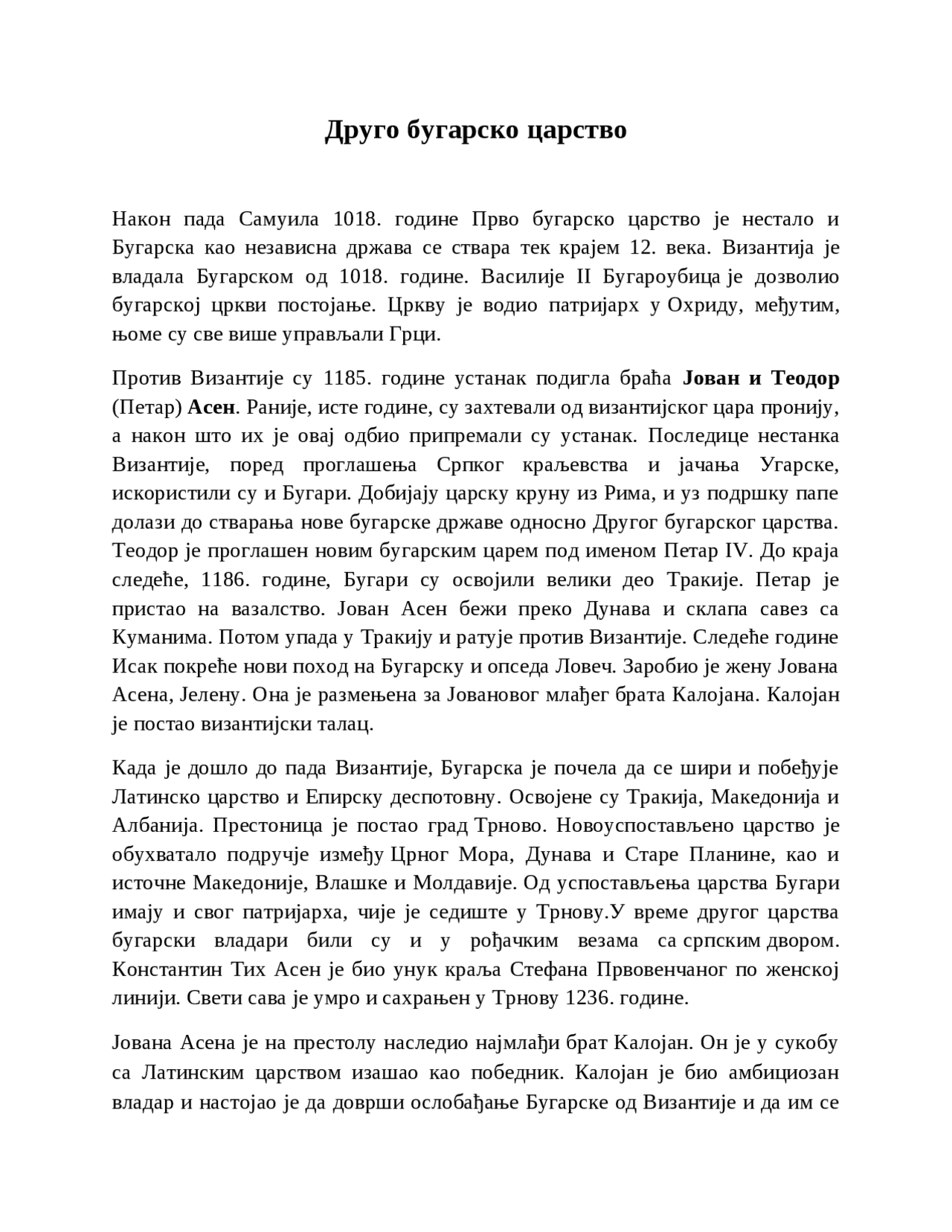 Друго бугарско царство

Након пада Самуила 1018. године Прво бугарско царство је нестало и Бугарска као независна држава се ствара тек крајем 12. века. Византија је владала Бугарском од 1018. године. Василије II Бугароубица је дозволио бугарској цркви постојање. Цркву је водио патријарх у Охриду, међутим, њоме су све више управљали Грци.

Против Византије су 1185. године устанак подигла браћа Јован и Теодор (Петар) Асен. Раније, исте године, су захтевали од византијског цара пронију, а након што их је овај одбио припремали су устанак. Последице нестанка Византије, поред проглашења Српког краљевства и јачања Угарске, искористили су и Бугари. Добијају царску круну из Рима, и уз подршку папе долази до стварања нове бугарске државе односно Другог бугарског царства. Теодор је проглашен новим бугарским царем под именом Петар IV. До краја следеће, 1186. године, Бугари су освојили велики део Тракије. Петар је пристао на вазалство. Јован Асен бежи преко Дунава и склапа савез са Куманима. Потом упада у Тракију и ратује против Византије. Следеће године Исак покреће нови поход на Бугарску и опседа Ловеч. Заробио је жену Јована Асена, Јелену. Она је размењена за Јовановог млађег брата Калојана. Калојан је постао византијски талац.

Када је дошло до пада Византије, Бугарска је почела да се шири и побеђује Латинско царство и Епирску деспотовну. Освојене су Тракија, Македонија и Албанија. Престоница је постао град Трново. Новоуспостављено царство је обухватало подручје између Црног Мора, Дунава и Старе Планине, као и источне Македоније, Влашке и Молдавије. Од успостављења царства Бугари имају и свог патријарха, чије је седиште у Трнову.У време другог царства бугарски владари били су и у рођачким везама са српским двором. Константин Тих Асен је био унук краља Стефана Првовенчаног по женској линији. Свети сава је умро и сахрањен у Трнову 1236. године.

Јована Асена је на престолу наследио најмлађи брат Калојан. Он је у сукобу са Латинским царством изашао као победник. Калојан је био амбициозан владар и настојао је да доврши ослобађање Бугарске од Византије и да им се